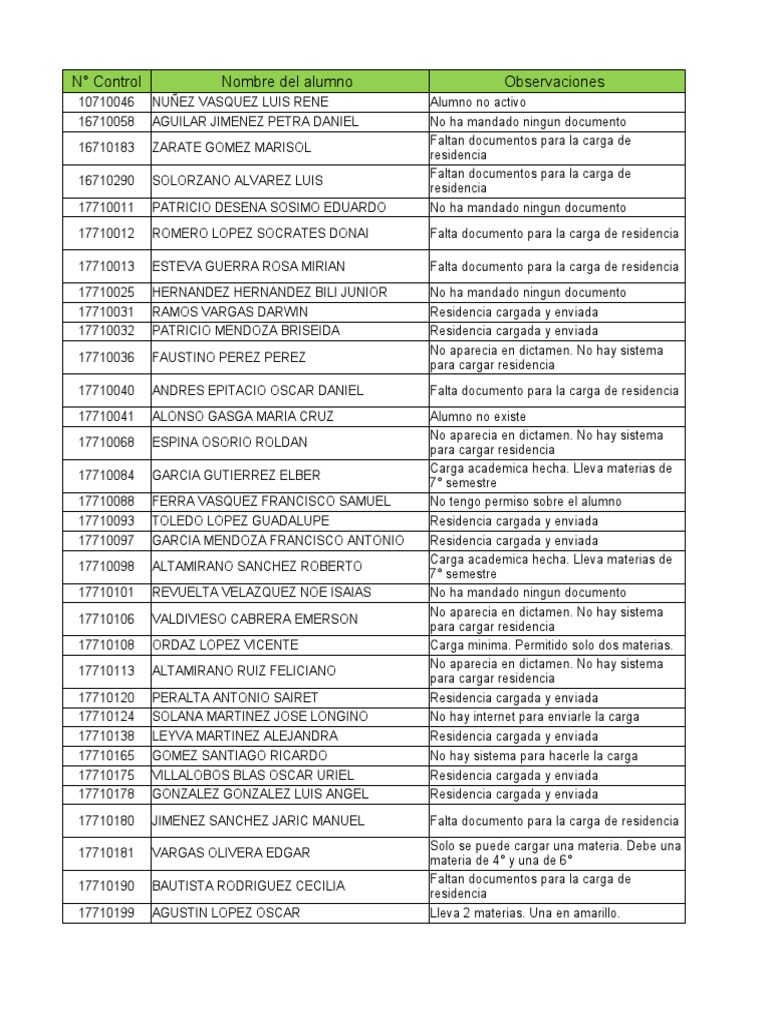 | N° Control | Nombre del alumno | Observaciones |
|---|---|---|
| 10710046 | NUÑEZ VASQUEZ LUIS RENE | Alumno no activo |
| 16710058 | AGUILAR JIMENEZ PETRA DANIEL | No ha mandado ningun documento |
| 16710183 | ZARATE GOMEZ MARISOL | Faltan documentos para la carga de residencia |
| 16710290 | SOLORZANO ALVAREZ LUIS | Faltan documentos para la carga de residencia |
| 17710011 | PATRICIO DESENA SOSIMO EDUARDO | No ha mandado ningun documento |
| 17710012 | ROMERO LOPEZ SOCRATES DONAI | Falta documento para la carga de residencia |
| 17710013 | ESTEVA GUERRA ROSA MIRIAN | Falta documento para la carga de residencia |
| 17710025 | HERNANDEZ HERNANDEZ BILI JUNIOR | No ha mandado ningun documento |
| 17710031 | RAMOS VARGAS DARWIN | Residencia cargada y enviada |
| 17710032 | PATRICIO MENDOZA BRISEIDA | Residencia cargada y enviada |
| 17710036 | FAUSTINO PEREZ PEREZ | No aparecia en dictamen. No hay sistema para cargar residencia |
| 17710040 | ANDRES EPITACIO OSCAR DANIEL | Falta documento para la carga de residencia |
| 17710041 | ALONSO GASGA MARIA CRUZ | Alumno no existe |
| 17710068 | ESPINA OSORIO ROLDAN | No aparecia en dictamen. No hay sistema para cargar residencia |
| 17710084 | GARCIA GUTIERREZ ELBER | Carga academica hecha. Lleva materias de 7° semestre |
| 17710088 | FERRA VASQUEZ FRANCISCO SAMUEL | No tengo permiso sobre el alumno |
| 17710093 | TOLEDO LOPEZ GUADALUPE | Residencia cargada y enviada |
| 17710097 | GARCIA MENDOZA FRANCISCO ANTONIO | Residencia cargada y enviada |
| 17710098 | ALTAMIRANO SANCHEZ ROBERTO | Carga academica hecha. Lleva materias de 7° semestre |
| 17710101 | REVUELTA VELAZQUEZ NOE ISAIAS | No ha mandado ningun documento |
| 17710106 | VALDIVIESO CABRERA EMERSON | No aparecia en dictamen. No hay sistema para cargar residencia |
| 17710108 | ORDAZ LOPEZ VICENTE | Carga minima. Permitido solo dos materias. |
| 17710113 | ALTAMIRANO RUIZ FELICIANO | No aparecia en dictamen. No hay sistema para cargar residencia |
| 17710120 | PERALTA ANTONIO SAIRET | Residencia cargada y enviada |
| 17710124 | SOLANA MARTINEZ JOSE LONGINO | No hay internet para enviarle la carga |
| 17710138 | LEYVA MARTINEZ ALEJANDRA | Residencia cargada y enviada |
| 17710165 | GOMEZ SANTIAGO RICARDO | No hay sistema para hacerle la carga |
| 17710175 | VILLALOBOS BLAS OSCAR URIEL | Residencia cargada y enviada |
| 17710178 | GONZALEZ GONZALEZ LUIS ANGEL | Residencia cargada y enviada |
| 17710180 | JIMENEZ SANCHEZ JARIC MANUEL | Falta documento para la carga de residencia |
| 17710181 | VARGAS OLIVERA EDGAR | Solo se puede cargar una materia. Debe una materia de 4° y una de 6° |
| 17710190 | BAUTISTA RODRIGUEZ CECILIA | Faltan documentos para la carga de residencia |
| 17710199 | AGUSTIN LOPEZ OSCAR | Lleva 2 materias. Una en amarillo. |